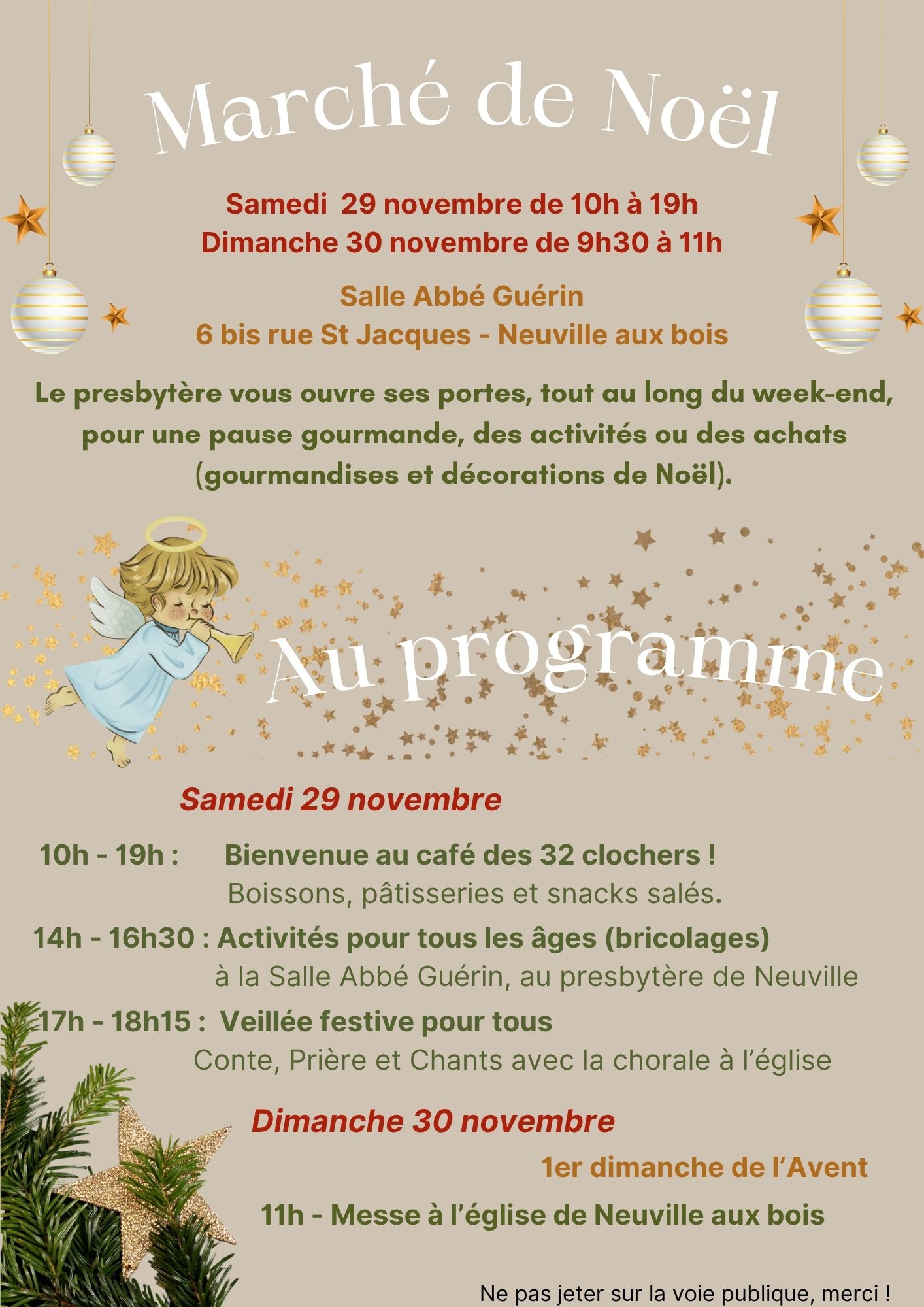 Marché de Noël

Samedi 29 novembre de 10h à 19h
Dimanche 30 novembre de 9h30 à 11h

Salle Abbé Guérin
6 bis rue St Jacques - Neuville aux bois

Le presbytère vous ouvre ses portes, tout au long du week-end, pour une pause gourmande, des activités ou des achats (gourmandises et décorations de Noël).

Au programme

Samedi 29 novembre

10h - 19h : Bienvenue au café des 32 clochers !
Boissons, pâtisseries et snacks salés.

14h - 16h30 : Activités pour tous les âges (bricolages)
à la Salle Abbé Guérin, au presbytère de Neuville

17h - 18h15 : Veillée festive pour tous
Conte, Prière et Chants avec la chorale à l'église

Dimanche 30 novembre

1er dimanche de l'Avent

11h - Messe à l'église de Neuville aux bois

Ne pas jeter sur la voie publique, merci !